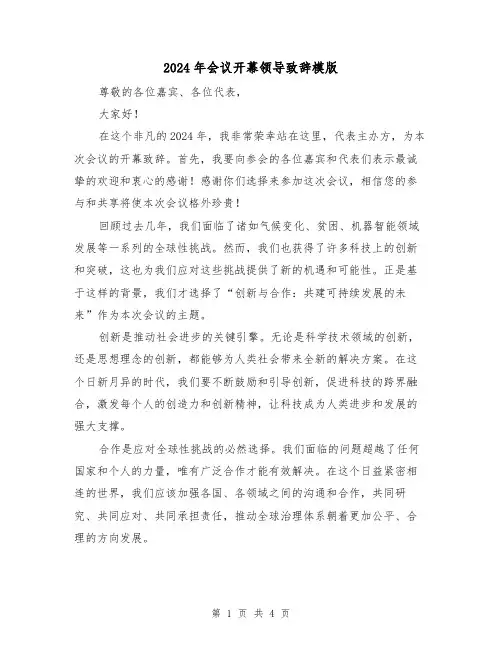 2024年会议开幕领导致辞模版

尊敬的各位嘉宾、各位代表，

大家好！

在这个非凡的2024年，我非常荣幸站在这里，代表主办方，为本次会议的开幕致辞。首先，我要向参会的各位嘉宾和代表们表示最诚挚的欢迎和衷心的感谢！感谢你们选择来参加这次会议，相信您的参与和共享将使本次会议格外珍贵！

回顾过去几年，我们面临了诸如气候变化、贫困、机器智能领域发展等一系列的全球性挑战。然而，我们也获得了许多科技上的创新和突破，这也为我们应对这些挑战提供了新的机遇和可能性。正是基于这样的背景，我们才选择了“创新与合作：共建可持续发展的未来”作为本次会议的主题。

创新是推动社会进步的关键引擎。无论是科学技术领域的创新，还是思想理念的创新，都能够为人类社会带来全新的解决方案。在这个日新月异的时代，我们要不断鼓励和引导创新，促进科技的跨界融合，激发每个人的创造力和创新精神，让科技成为人类进步和发展的强大支撑。

合作是应对全球性挑战的必然选择。我们面临的问题超越了任何国家和个人的力量，唯有广泛合作才能有效解决。在这个日益紧密相连的世界，我们应该加强各国、各领域之间的沟通和合作，共同研究、共同应对、共同承担责任，推动全球治理体系朝着更加公平、合理的方向发展。

第 1 页 共 4 页